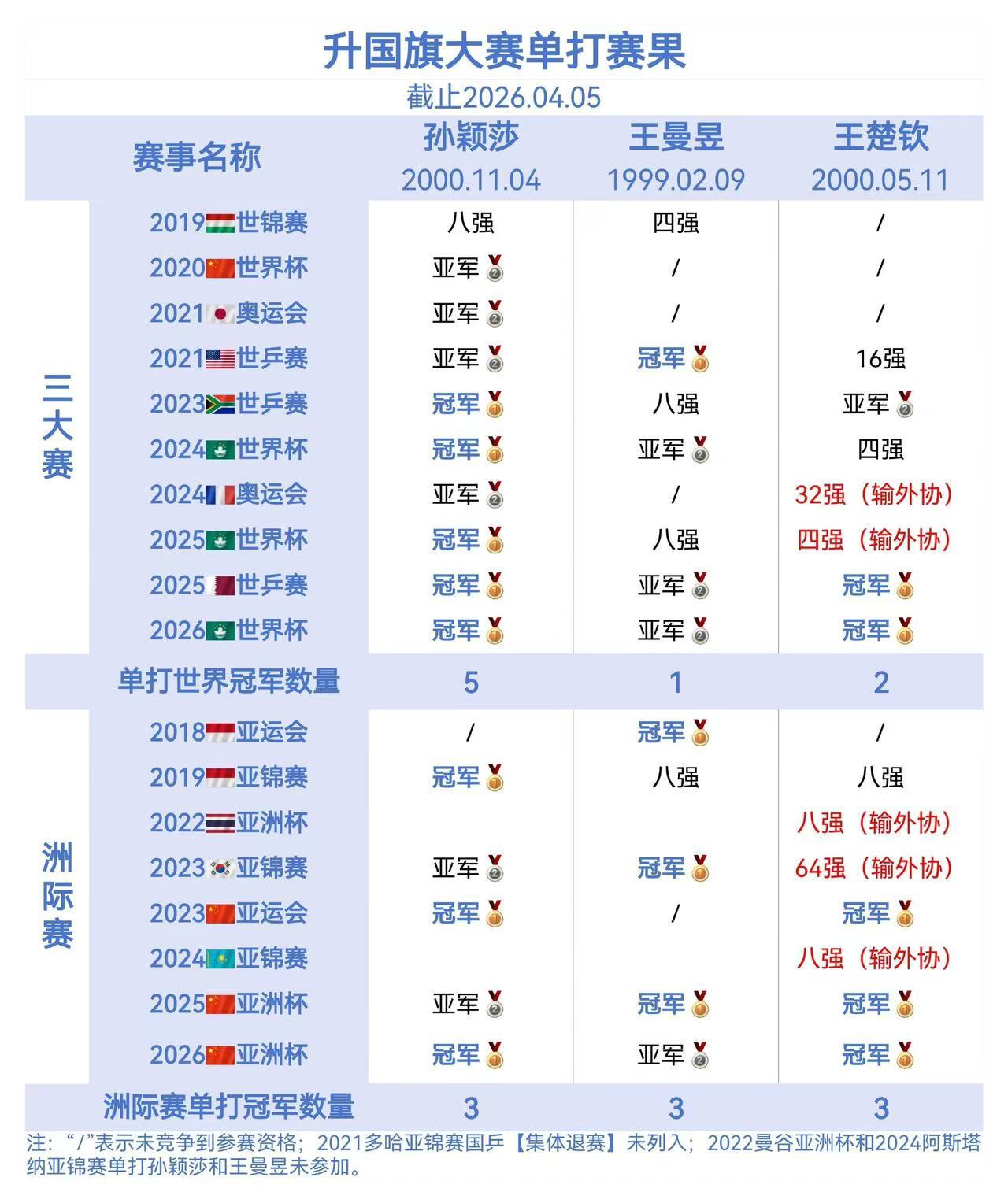 升国旗大赛单打赛果

截止2026.04.05

| | 赛事名称 | 孙颖莎 2000.11.04 | 王曼昱 1999.02.09 | 王楚钦 2000.05.11 |
|---|---|---|---|---|
| 三大赛 | 2019世锦赛 | 八强 | 四强 | / |
| | 2020世界杯 | 亚军 | / | / |
| | 2021奥运会 | 亚军 | / | / |
| | 2021世乒赛 | 亚军 | 冠军 | 16强 |
| | 2023世乒赛 | 冠军 | 八强 | 亚军 |
| | 2024世界杯 | 冠军 | 亚军 | 四强 |
| | 2024奥运会 | 亚军 | / | 32强（输外协） |
| | 2025世界杯 | 冠军 | 八强 | 四强（输外协） |
| | 2025世乒赛 | 冠军 | 亚军 | 冠军 |
| | 2026世界杯 | 冠军 | 亚军 | 冠军 |
| | 单打世界冠军数量 | 5 | 1 | 2 |
| 洲际赛 | 2018亚运会 | / | 冠军 | / |
| | 2019亚锦赛 | 冠军 | 八强 | 八强 |
| | 2022亚洲杯 | | | 八强（输外协） |
| | 2023亚锦赛 | 亚军 | 冠军 | 64强（输外协） |
| | 2023亚运会 | 冠军 | / | 冠军 |
| | 2024亚锦赛 | | | 八强（输外协） |
| | 2025亚洲杯 | 亚军 | 冠军 | 冠军 |
| | 2026亚洲杯 | 冠军 | 亚军 | 冠军 |
| | 洲际赛单打冠军数量 | 3 | 3 | 3 |

注：“/”表示未竞争到参赛资格；2021多哈亚锦赛国乒【集体退赛】未列入；2022曼谷亚洲杯和2024阿斯塔纳亚锦赛单打孙颖莎和王曼昱未参加。